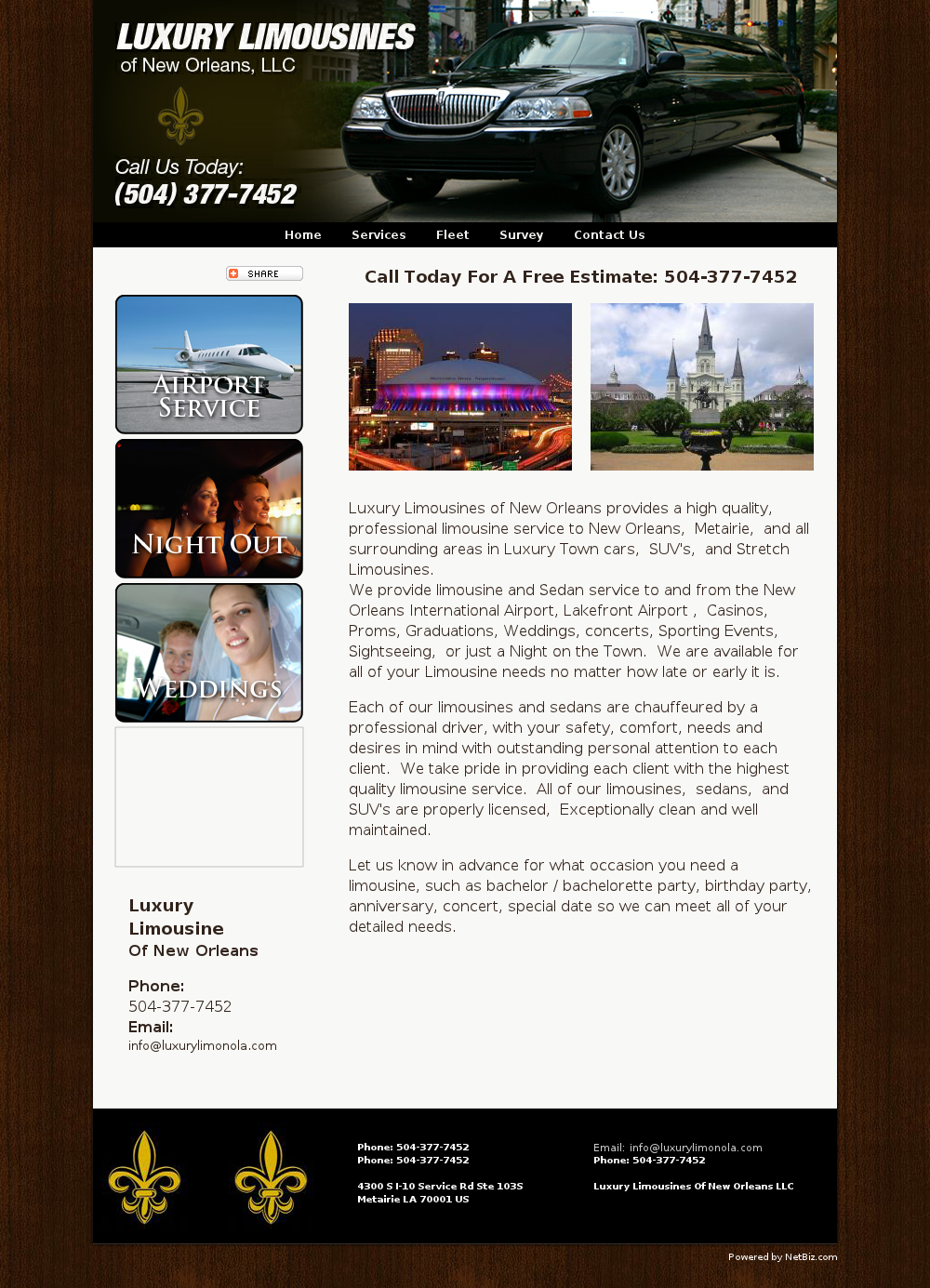 LUXURY LIMOUSINES
of New Orleans, LLC

Call Us Today:
(504) 377-7452

Home Services Fleet Survey Contact Us

SHARE

AIRPORT SERVICE

NIGHT OUT

WEDDINGS

Luxury Limousine
Of New Orleans

Phone:
504-377-7452
Email:
info@luxurylimonola.com

Call Today For A Free Estimate: 504-377-7452

Luxury Limousines of New Orleans provides a high quality, professional limousine service to New Orleans, Metairie, and all surrounding areas in Luxury Town cars, SUV's, and Stretch Limousines.
We provide limousine and Sedan service to and from the New Orleans International Airport, Lakefront Airport , Casinos, Proms, Graduations, Weddings, concerts, Sporting Events, Sightseeing, or just a Night on the Town. We are available for all of your Limousine needs no matter how late or early it is.

Each of our limousines and sedans are chauffeured by a professional driver, with your safety, comfort, needs and desires in mind with outstanding personal attention to each client. We take pride in providing each client with the highest quality limousine service. All of our limousines, sedans, and SUV's are properly licensed, Exceptionally clean and well maintained.

Let us know in advance for what occasion you need a limousine, such as bachelor / bachelorette party, birthday party, anniversary, concert, special date so we can meet all of your detailed needs.

Phone: 504-377-7452
Phone: 504-377-7452

4300 S I-10 Service Rd Ste 103S
Metairie LA 70001 US

Email: info@luxurylimonola.com
Phone: 504-377-7452

Luxury Limousines Of New Orleans LLC

Powered by NetBiz.com